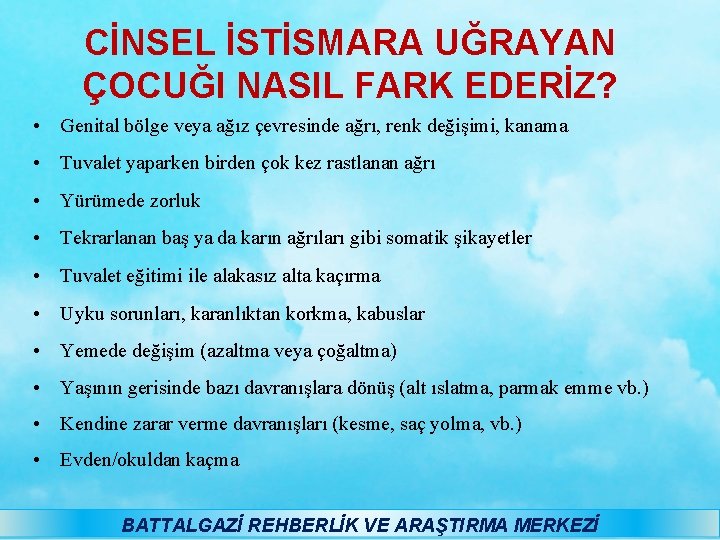 CİNSEL İSTİSMARA UĞRAYAN ÇOCUĞI NASIL FARK EDERİZ?

• Genital bölge veya ağız çevresinde ağrı, renk değişimi, kanama
• Tuvalet yaparken birden çok kez rastlanan ağrı
• Yürümede zorluk
• Tekrarlanan baş ya da karın ağrıları gibi somatik şikayetler
• Tuvalet eğitimi ile alakasız alta kaçırma
• Uyku sorunları, karanlıktan korkma, kabuslar
• Yemede değişim (azaltma veya çoğaltma)
• Yaşının gerisinde bazı davranışlara dönüş (alt ıslatma, parmak emme vb.)
• Kendine zarar verme davranışları (kesme, saç yolma, vb.)
• Evden/okuldan kaçma

BATTALGAZİ REHBERLİK VE ARAŞTIRMA MERKEZİ